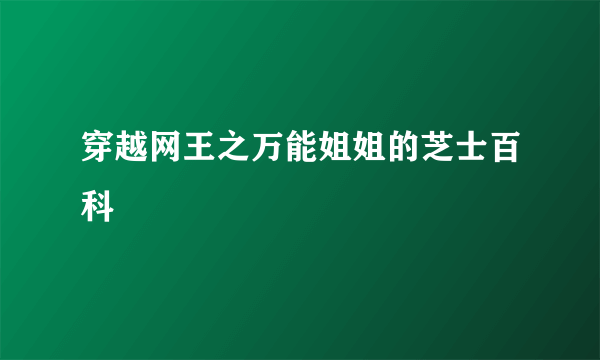 穿越网王之万能姐姐的芝士百科